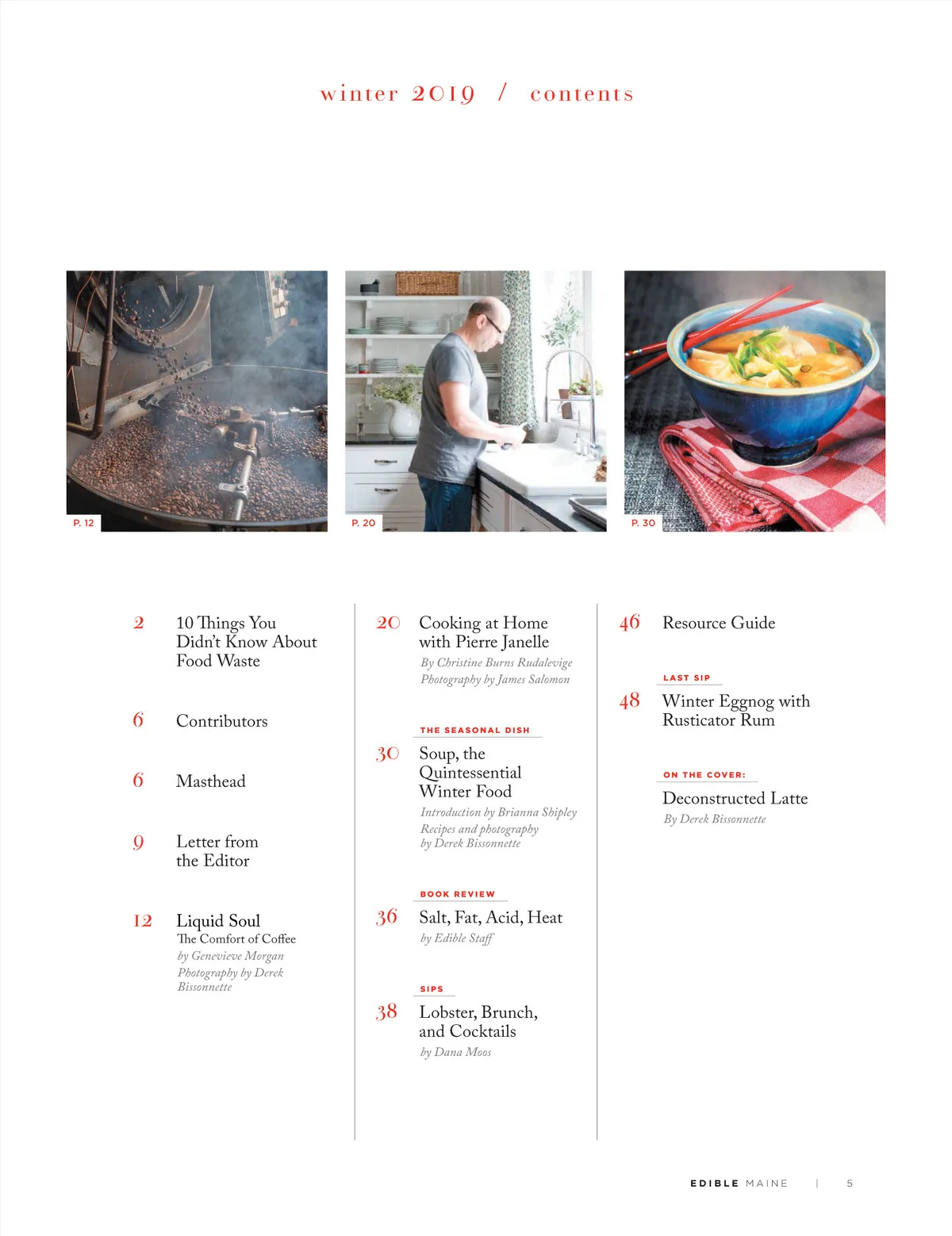 winter 2019 / contents

P. 12

P. 20

P. 30

2 10 Things You Didn't Know About Food Waste

6 Contributors

6 Masthead

9 Letter from the Editor

12 Liquid Soul
The Comfort of Coffee
by Genevieve Morgan
Photography by Derek Bissonnette

20 Cooking at Home with Pierre Janelle
By Christine Burns Rudalevige
Photography by James Salomon

THE SEASONAL DISH

30 Soup, the Quintessential Winter Food
Introduction by Brianna Shipley
Recipes and photography by Derek Bissonnette

BOOK REVIEW

36 Salt, Fat, Acid, Heat
by Edible Staff

SIPS

38 Lobster, Brunch, and Cocktails
by Dana Moos

46 Resource Guide

LAST SIP

48 Winter Eggnog with Rusticator Rum

ON THE COVER:

Deconstructed Latte
By Derek Bissonnette

EDIBLE MAINE | 5